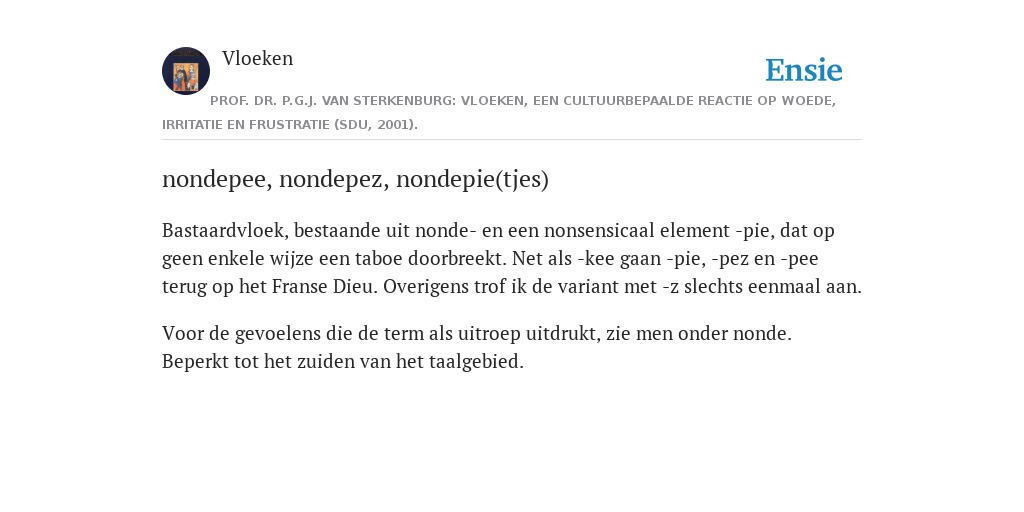 Vloeken

Ensie

PROF. DR. P.G.J. VAN STERKENBURG: VLOEKEN, EEN CULTUURBEPAALDE REACTIE OP WOEDE, IRRITATIE EN FRUSTRATIE (SDU, 2001).

nondepee, nondepez, nondepie(tjes)

Bastaardvloek, bestaande uit nonde- en een nonsensicaal element -pie, dat op geen enkele wijze een taboe doorbreekt. Net als -kee gaan -pie, -pez en -pee terug op het Franse Dieu. Overigens trof ik de variant met -z slechts eenmaal aan.

Voor de gevoelens die de term als uitroep uitdrukt, zie men onder nonde. Beperkt tot het zuiden van het taalgebied.